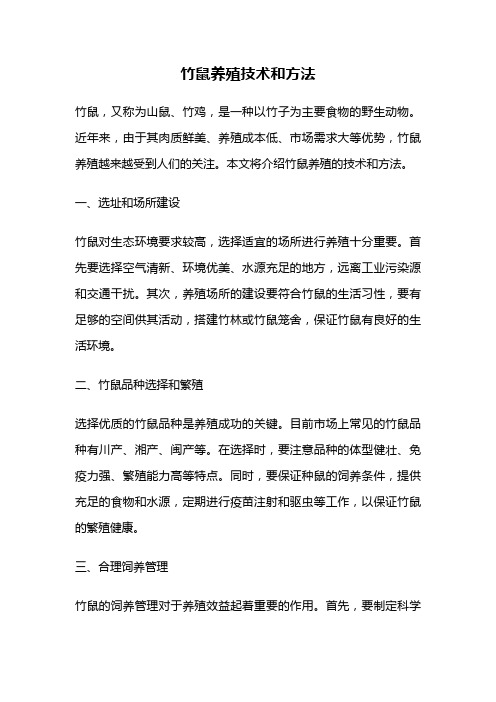 竹鼠养殖技术和方法

竹鼠，又称为山鼠、竹鸡，是一种以竹子为主要食物的野生动物。近年来，由于其肉质鲜美、养殖成本低、市场需求大等优势，竹鼠养殖越来越受到人们的关注。本文将介绍竹鼠养殖的技术和方法。

一、选址和场所建设

竹鼠对生态环境要求较高，选择适宜的场所进行养殖十分重要。首先要选择空气清新、环境优美、水源充足的地方，远离工业污染源和交通干扰。其次，养殖场所的建设要符合竹鼠的生活习性，要有足够的空间供其活动，搭建竹林或竹鼠笼舍，保证竹鼠有良好的生活环境。

二、竹鼠品种选择和繁殖

选择优质的竹鼠品种是养殖成功的关键。目前市场上常见的竹鼠品种有川产、湘产、闽产等。在选择时，要注意品种的体型健壮、免疫力强、繁殖能力高等特点。同时，要保证种鼠的饲养条件，提供充足的食物和水源，定期进行疫苗注射和驱虫等工作，以保证竹鼠的繁殖健康。

三、合理饲养管理

竹鼠的饲养管理对于养殖效益起着重要的作用。首先，要制定科学